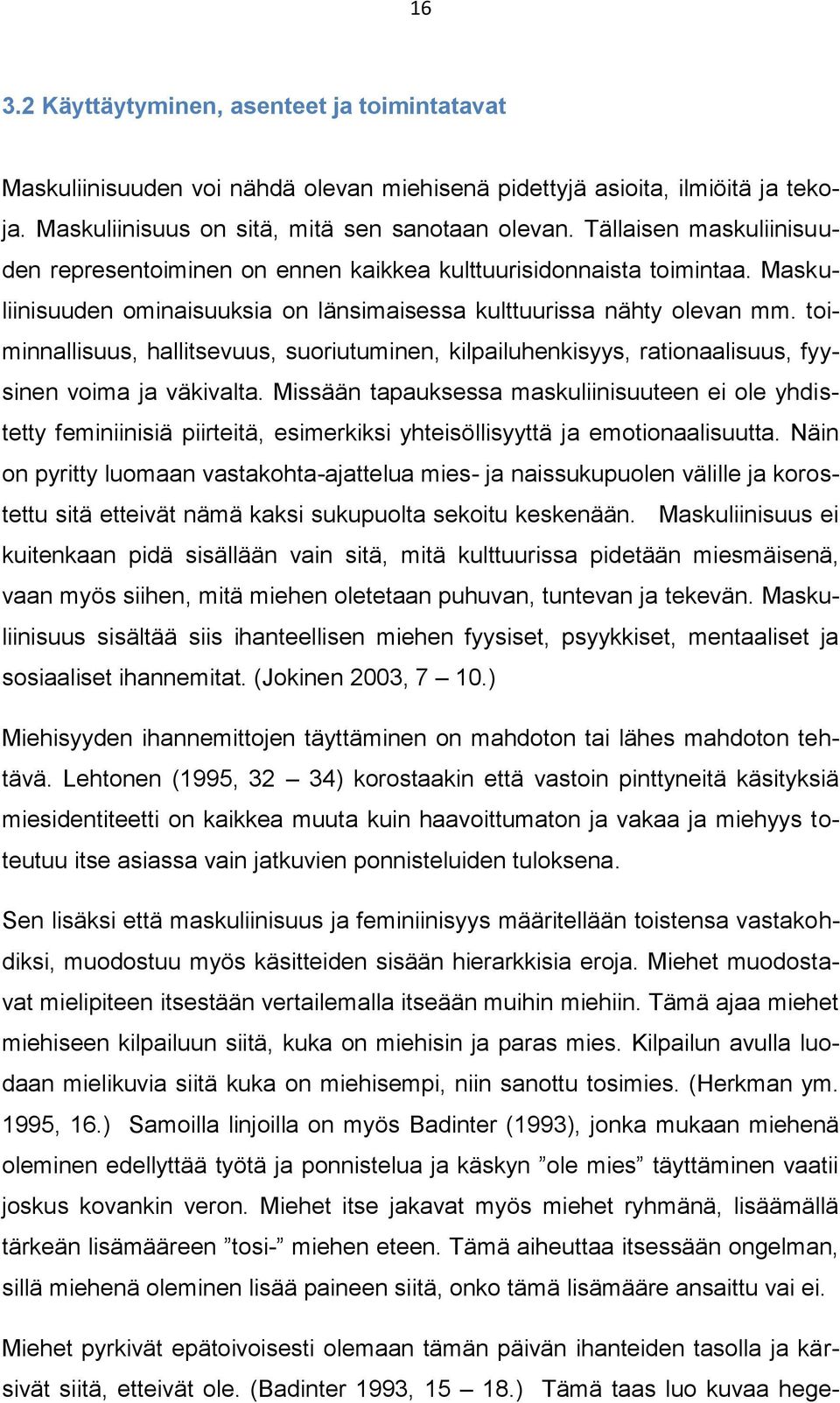 16

3.2 Käyttäytyminen, asenteet ja toimintatavat

Maskuliinisuuden voi nähdä olevan miehisenä pidettyjä asioita, ilmiöitä ja tekoja. Maskuliinisuus on sitä, mitä sen sanotaan olevan. Tällaisen maskuliinisuuden representoiminen on ennen kaikkea kulttuurisidonnaista toimintaa. Maskuliinisuuden ominaisuuksia on länsimaisessa kulttuurissa nähty olevan mm. toiminnallisuus, hallitsevuus, suoriutuminen, kilpailuhenkisyys, rationaalisuus, fyysinen voima ja väkivalta. Missään tapauksessa maskuliinisuuteen ei ole yhdistetty feminiinisiä piirteitä, esimerkiksi yhteisöllisyyttä ja emotionaalisuutta. Näin on pyritty luomaan vastakohta-ajattelua mies- ja naissukupuolen välille ja korostettu sitä etteivät nämä kaksi sukupuolta sekoitu keskenään. Maskuliinisuus ei kuitenkaan pidä sisällään vain sitä, mitä kulttuurissa pidetään miesmäisenä, vaan myös siihen, mitä miehen oletetaan puhuvan, tuntevan ja tekevän. Maskuliinisuus sisältää siis ihanteellisen miehen fyysiset, psyykkiset, mentaaliset ja sosiaaliset ihannemitat. (Jokinen 2003, 7 – 10.)

Miehisyyden ihannemittojen täyttäminen on mahdoton tai lähes mahdoton tehtävä. Lehtonen (1995, 32 – 34) korostaakin että vastoin pinttyneitä käsityksiä miesidentiteetti on kaikkea muuta kuin haavoittumaton ja vakaa ja miehyys toteutuu itse asiassa vain jatkuvien ponnisteluiden tuloksena.

Sen lisäksi että maskuliinisuus ja feminiinisyys määritellään toistensa vastakohdiksi, muodostuu myös käsitteiden sisään hierarkkisia eroja. Miehet muodostavat mielipiteen itsestään vertailemalla itseään muihin miehiin. Tämä ajaa miehet miehiseen kilpailuun siitä, kuka on miehisin ja paras mies. Kilpailun avulla luodaan mielikuvia siitä kuka on miehisempi, niin sanottu tosimies. (Herkman ym. 1995, 16.) Samoilla linjoilla on myös Badinter (1993), jonka mukaan miehenä oleminen edellyttää työtä ja ponnistelua ja käskyn ”ole mies” täyttäminen vaatii joskus kovankin veron. Miehet itse jakavat myös miehet ryhmänä, lisäämällä tärkeän lisämääreen ”tosi-” miehen eteen. Tämä aiheuttaa itsessään ongelman, sillä miehenä oleminen lisää paineen siitä, onko tämä lisämääre ansaittu vai ei.

Miehet pyrkivät epätoivoisesti olemaan tämän päivän ihanteiden tasolla ja kärsivät siitä, etteivät ole. (Badinter 1993, 15 – 18.) Tämä taas luo kuvaa hege-